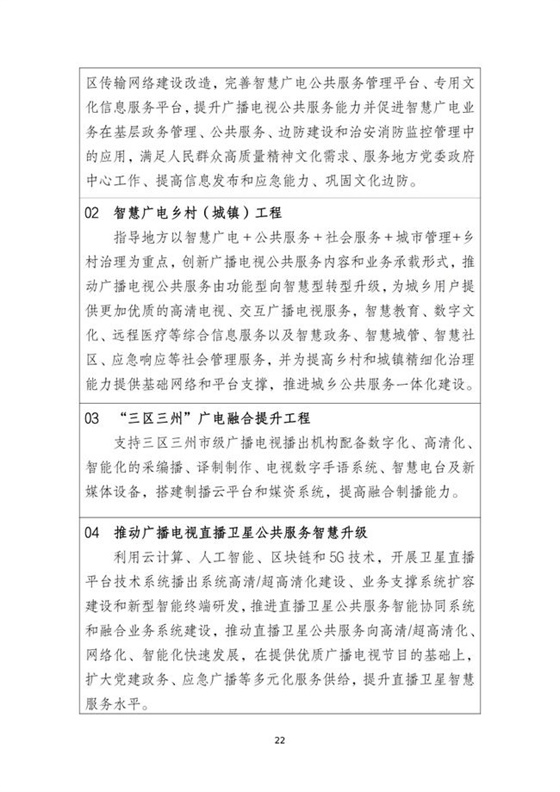 区传输网络建设改造，完善智慧广电公共服务管理平台、专用文化信息服务平台，提升广播电视公共服务能力并促进智慧广电业务在基层政务管理、公共服务、边防建设和治安消防监控管理中的应用，满足人民群众高质量精神文化需求、服务地方党委政府中心工作、提高信息发布和应急能力、巩固文化边防。

02 智慧广电乡村（城镇）工程

指导地方以智慧广电＋公共服务＋社会服务＋城市管理＋乡村治理为重点，创新广播电视公共服务内容和业务承载形式，推动广播电视公共服务由功能型向智慧型转型升级，为城乡用户提供更加优质的高清电视、交互广播电视服务，智慧教育、数字文化、远程医疗等综合信息服务以及智慧政务、智慧城管、智慧社区、应急响应等社会管理服务，并为提高乡村和城镇精细化治理能力提供基础网络和平台支撑，推进城乡公共服务一体化建设。

03 “三区三州”广电融合提升工程

支持三区三州市级广播电视播出机构配备数字化、高清化、智能化的采编播、译制制作、电视数字手语系统、智慧电台及新媒体设备，搭建制播云平台和媒资系统，提高融合制播能力。

04 推动广播电视直播卫星公共服务智慧升级

利用云计算、人工智能、区块链和5G技术，开展卫星直播平台技术系统播出系统高清/超高清化建设、业务支撑系统扩容建设和新型智能终端研发，推进直播卫星公共服务智能协同系统和融合业务系统建设，推动直播卫星公共服务向高清/超高清化、网络化、智能化快速发展，在提供优质广播电视节目的基础上，扩大党建政务、应急广播等多元化服务供给，提升直播卫星智慧服务水平。

22